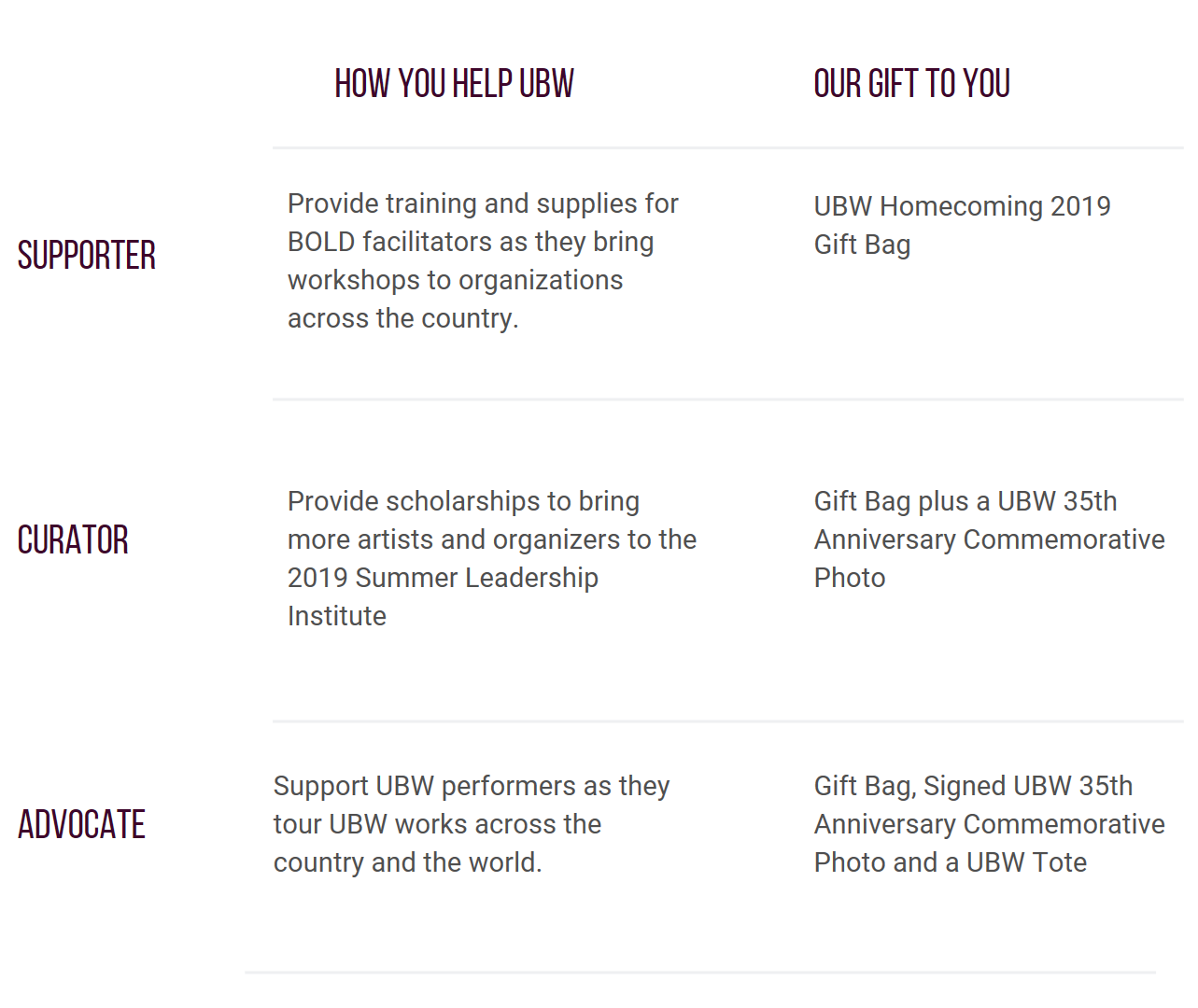 |  | HOW YOU HELP UBW | OUR GIFT TO YOU |
|---|---|---|
| SUPPORTER | Provide training and supplies for BOLD facilitators as they bring workshops to organizations across the country. | UBW Homecoming 2019 Gift Bag |
| CURATOR | Provide scholarships to bring more artists and organizers to the 2019 Summer Leadership Institute | Gift Bag plus a UBW 35th Anniversary Commemorative Photo |
| ADVOCATE | Support UBW performers as they tour UBW works across the country and the world. | Gift Bag, Signed UBW 35th Anniversary Commemorative Photo and a UBW Tote |